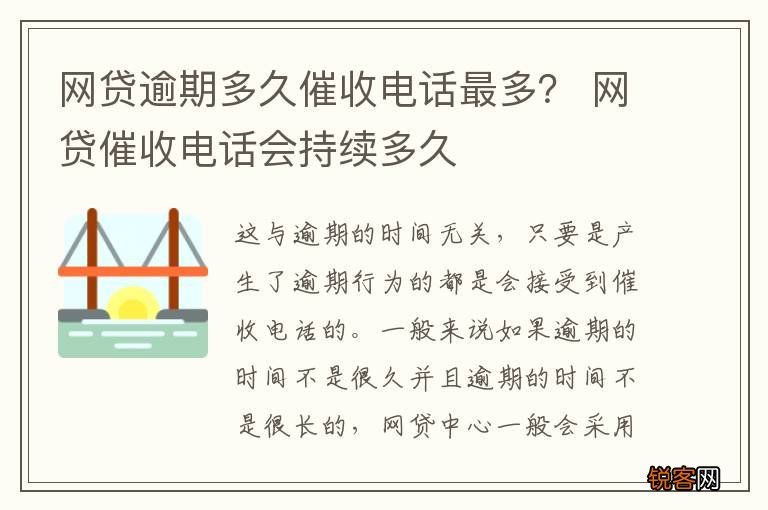 网贷逾期多久催收电话最多？ 网贷催收电话会持续多久

这与逾期的时间无关，只要是产生了逾期行为的都是会接受到催收电话的。一般来说如果逾期的时间不是很久并且逾期的时间不是很长的，网贷中心一般会采用

锐客网